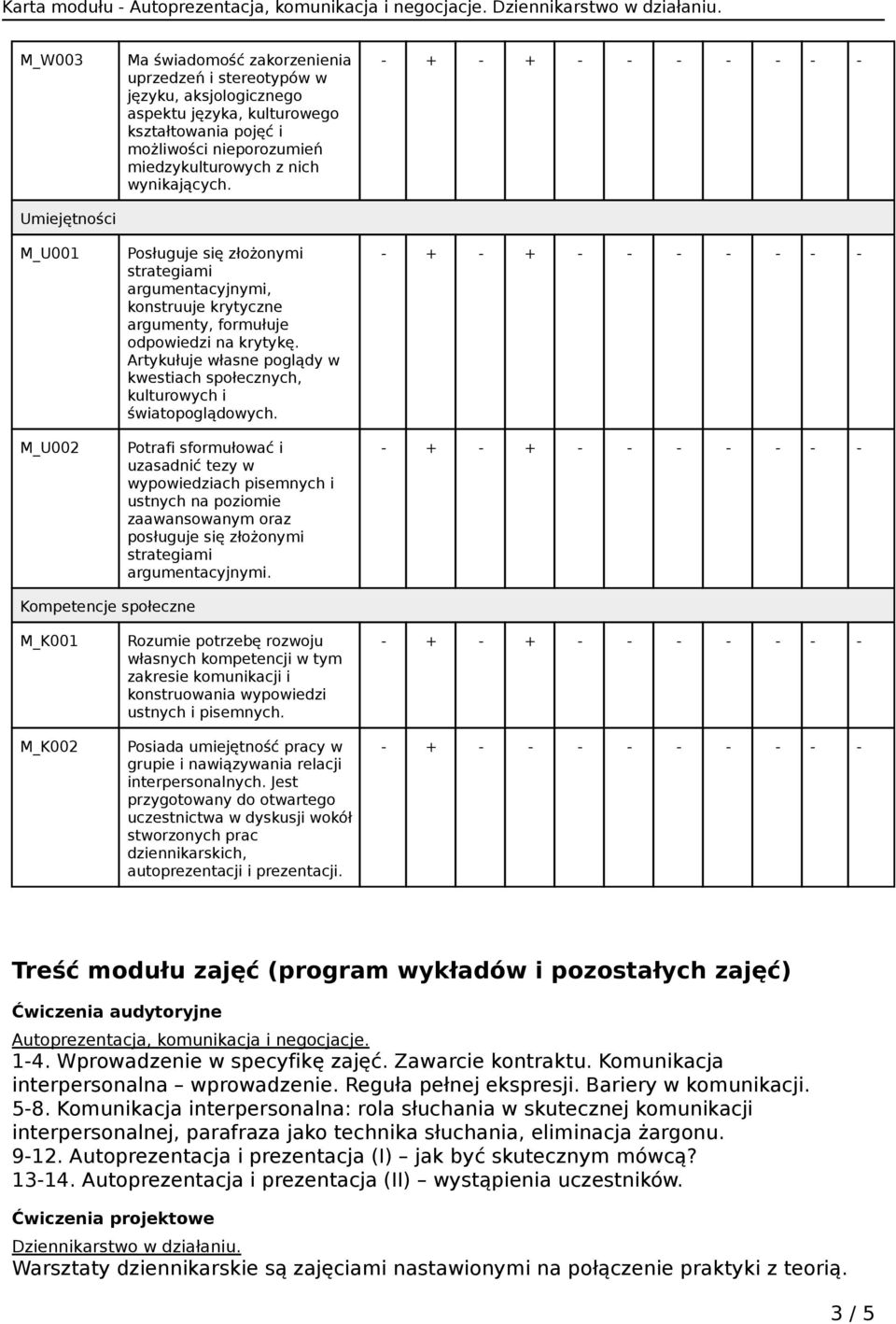 Karta modułu - Autoprezentacja, komunikacja i negocjacje. Dziennikarstwo w działaniu.

| | | | | | | | | | | | | |
|---|---|---|---|---|---|---|---|---|---|---|---|---|
| M_W003 | Ma świadomość zakorzenienia uprzedzeń i stereotypów w języku, aksjologicznego aspektu języka, kulturowego kształtowania pojęć i możliwości nieporozumień miedzykulturowych z nich wynikających. | - | + | - | + | - | - | - | - | - | - | - |
| Umiejętności | | | | | | | | | | | | |
| M_U001 | Posługuje się złożonymi strategiami argumentacyjnymi, konstruuje krytyczne argumenty, formułuje odpowiedzi na krytykę. Artykułuje własne poglądy w kwestiach społecznych, kulturowych i światopoglądowych. | - | + | - | + | - | - | - | - | - | - | - |
| M_U002 | Potrafi sformułować i uzasadnić tezy w wypowiedziach pisemnych i ustnych na poziomie zaawansowanym oraz posługuje się złożonymi strategiami argumentacyjnymi. | - | + | - | + | - | - | - | - | - | - | - |
| Kompetencje społeczne | | | | | | | | | | | | |
| M_K001 | Rozumie potrzebę rozwoju własnych kompetencji w tym zakresie komunikacji i konstruowania wypowiedzi ustnych i pisemnych. | - | + | - | + | - | - | - | - | - | - | - |
| M_K002 | Posiada umiejętność pracy w grupie i nawiązywania relacji interpersonalnych. Jest przygotowany do otwartego uczestnictwa w dyskusji wokół stworzonych prac dziennikarskich, autoprezentacji i prezentacji. | - | + | - | - | - | - | - | - | - | - | - |

Treść modułu zajęć (program wykładów i pozostałych zajęć)

Ćwiczenia audytoryjne

Autoprezentacja, komunikacja i negocjacje.
1-4. Wprowadzenie w specyfikę zajęć. Zawarcie kontraktu. Komunikacja interpersonalna – wprowadzenie. Reguła pełnej ekspresji. Bariery w komunikacji.
5-8. Komunikacja interpersonalna: rola słuchania w skutecznej komunikacji interpersonalnej, parafraza jako technika słuchania, eliminacja żargonu.
9-12. Autoprezentacja i prezentacja (I) – jak być skutecznym mówcą?
13-14. Autoprezentacja i prezentacja (II) – wystąpienia uczestników.

Ćwiczenia projektowe

Dziennikarstwo w działaniu.
Warsztaty dziennikarskie są zajęciami nastawionymi na połączenie praktyki z teorią.

3 / 5